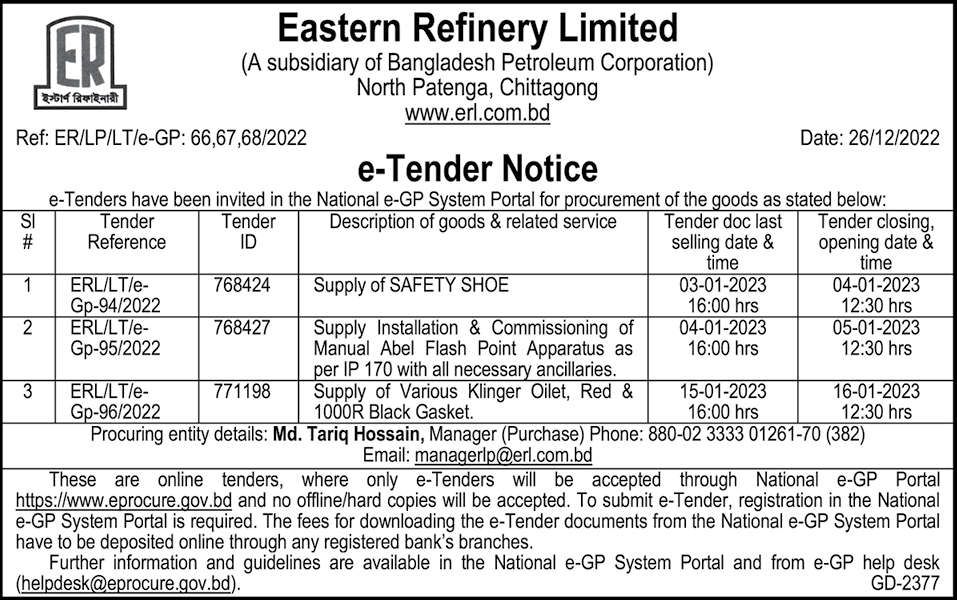 ER
ইস্টার্ণ রিফাইনারী

Eastern Refinery Limited
(A subsidiary of Bangladesh Petroleum Corporation)
North Patenga, Chittagong
www.erl.com.bd

Ref: ER/LP/LT/e-GP: 66,67,68/2022

Date: 26/12/2022

e-Tender Notice

e-Tenders have been invited in the National e-GP System Portal for procurement of the goods as stated below:

| Sl # | Tender Reference | Tender ID | Description of goods & related service | Tender doc last selling date & time | Tender closing, opening date & time |
|---|---|---|---|---|---|
| 1 | ERL/LT/e-Gp-94/2022 | 768424 | Supply of SAFETY SHOE | 03-01-2023 16:00 hrs | 04-01-2023 12:30 hrs |
| 2 | ERL/LT/e-Gp-95/2022 | 768427 | Supply Installation & Commissioning of Manual Abel Flash Point Apparatus as per IP 170 with all necessary ancillaries. | 04-01-2023 16:00 hrs | 05-01-2023 12:30 hrs |
| 3 | ERL/LT/e-Gp-96/2022 | 771198 | Supply of Various Klinger Oilet, Red & 1000R Black Gasket. | 15-01-2023 16:00 hrs | 16-01-2023 12:30 hrs |

Procuring entity details: Md. Tariq Hossain, Manager (Purchase) Phone: 880-02 3333 01261-70 (382)
Email: managerlp@erl.com.bd

These are online tenders, where only e-Tenders will be accepted through National e-GP Portal https://www.eprocure.gov.bd and no offline/hard copies will be accepted. To submit e-Tender, registration in the National e-GP System Portal is required. The fees for downloading the e-Tender documents from the National e-GP System Portal have to be deposited online through any registered bank's branches.

Further information and guidelines are available in the National e-GP System Portal and from e-GP help desk (helpdesk@eprocure.gov.bd).

GD-2377